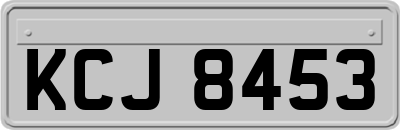 KCJ 8453